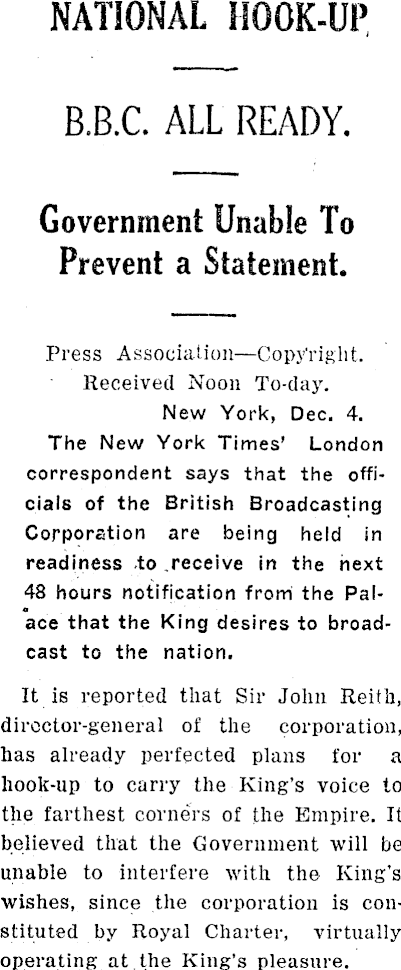 NATIONAL HOOK-UP

B.B.C. ALL READY.

Government Unable To Prevent a Statement.

Press Association—Copyright.
Received Noon To-day.
New York, Dec. 4.

The New York Times' London correspondent says that the officials of the British Broadcasting Corporation are being held in readiness to receive in the next 48 hours notification from the Palace that the King desires to broadcast to the nation.

It is reported that Sir John Reith, director-general of the corporation, has already perfected plans for a hook-up to carry the King's voice to the farthest corners of the Empire. It believed that the Government will be unable to interfere with the King's wishes, since the corporation is constituted by Royal Charter, virtually operating at the King's pleasure.